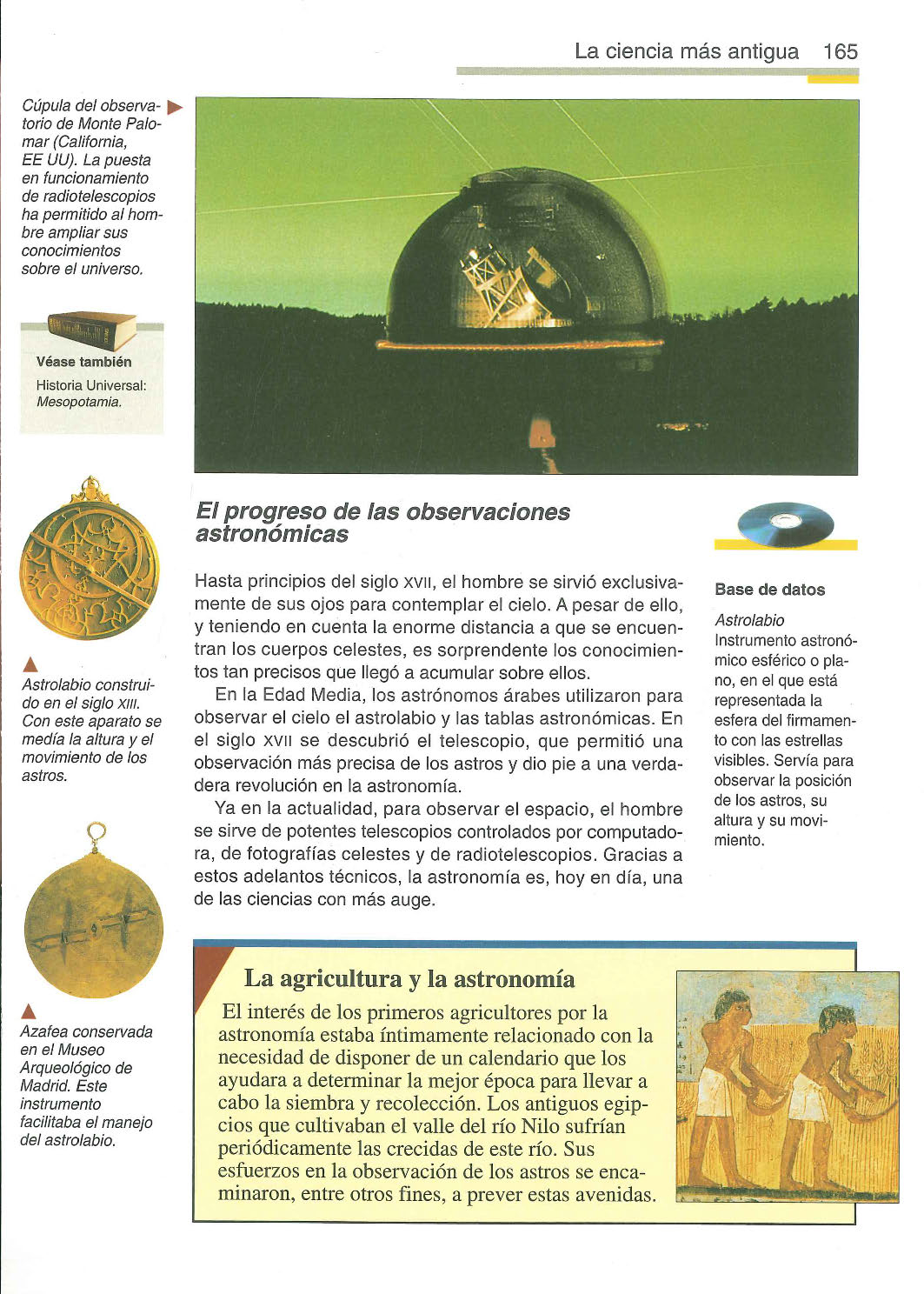 La ciencia más antigua 165

Cúpula del observatorio de Monte Palomar (California, EE UU). La puesta en funcionamiento de radiotelescopios ha permitido al hombre ampliar sus conocimientos sobre el universo.

Véase también
Historia Universal: Mesopotamia.

Astrolabio construido en el siglo XIII. Con este aparato se medía la altura y el movimiento de los astros.

Azafea conservada en el Museo Arqueológico de Madrid. Este instrumento facilitaba el manejo del astrolabio.

El progreso de las observaciones astronómicas

Hasta principios del siglo XVII, el hombre se sirvió exclusivamente de sus ojos para contemplar el cielo. A pesar de ello, y teniendo en cuenta la enorme distancia a que se encuentran los cuerpos celestes, es sorprendente los conocimientos tan precisos que llegó a acumular sobre ellos.

En la Edad Media, los astrónomos árabes utilizaron para observar el cielo el astrolabio y las tablas astronómicas. En el siglo XVII se descubrió el telescopio, que permitió una observación más precisa de los astros y dio pie a una verdadera revolución en la astronomía.

Ya en la actualidad, para observar el espacio, el hombre se sirve de potentes telescopios controlados por computadora, de fotografías celestes y de radiotelescopios. Gracias a estos adelantos técnicos, la astronomía es, hoy en día, una de las ciencias con más auge.

Base de datos
Astrolabio
Instrumento astronómico esférico o plano, en el que está representada la esfera del firmamento con las estrellas visibles. Servía para observar la posición de los astros, su altura y su movimiento.

La agricultura y la astronomía
El interés de los primeros agricultores por la astronomía estaba íntimamente relacionado con la necesidad de disponer de un calendario que los ayudara a determinar la mejor época para llevar a cabo la siembra y recolección. Los antiguos egipcios que cultivaban el valle del río Nilo sufrían periódicamente las crecidas de este río. Sus esfuerzos en la observación de los astros se encaminaron, entre otros fines, a prever estas avenidas.